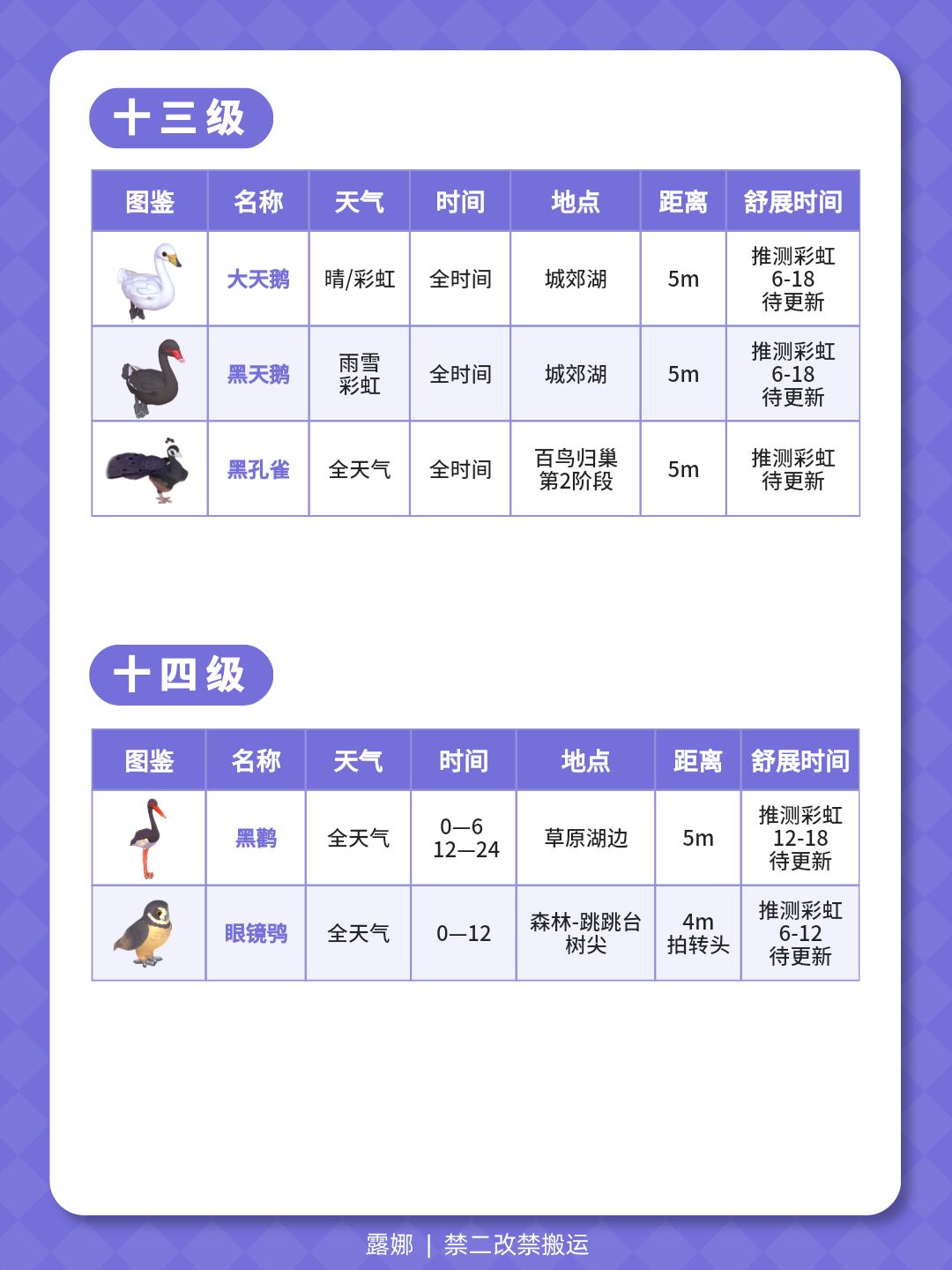 十三级

| 图鉴 | 名称 | 天气 | 时间 | 地点 | 距离 | 舒展时间 |
|---|---|---|---|---|---|---|
| | 大天鹅 | 晴/彩虹 | 全时间 | 城郊湖 | 5m | 推测彩虹 6-18 待更新 |
| | 黑天鹅 | 雨雪 彩虹 | 全时间 | 城郊湖 | 5m | 推测彩虹 6-18 待更新 |
| | 黑孔雀 | 全天气 | 全时间 | 百鸟归巢 第2阶段 | 5m | 推测彩虹 待更新 |

十四级

| 图鉴 | 名称 | 天气 | 时间 | 地点 | 距离 | 舒展时间 |
|---|---|---|---|---|---|---|
| | 黑鹳 | 全天气 | 0—6 12—24 | 草原湖边 | 5m | 推测彩虹 12-18 待更新 |
| | 眼镜鸮 | 全天气 | 0—12 | 森林-跳跳台 树尖 | 4m 拍转头 | 推测彩虹 6-12 待更新 |

露娜 | 禁二改禁搬运